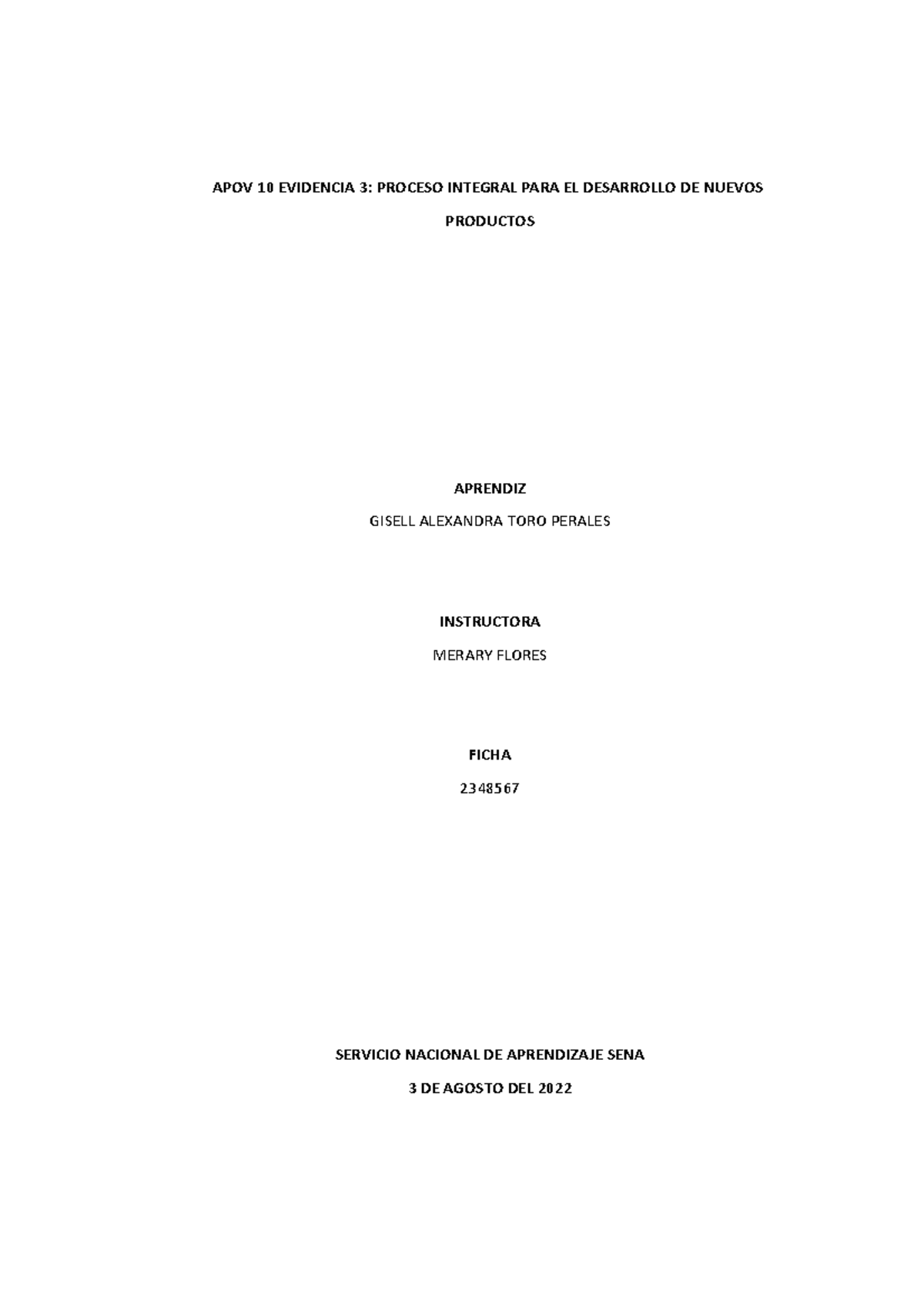 APOV 10 EVIDENCIA 3: PROCESO INTEGRAL PARA EL DESARROLLO DE NUEVOS PRODUCTOS

APRENDIZ

GISELL ALEXANDRA TORO PERALES

INSTRUCTORA

MERARY FLORES

FICHA

2348567

SERVICIO NACIONAL DE APRENDIZAJE SENA

3 DE AGOSTO DEL 2022